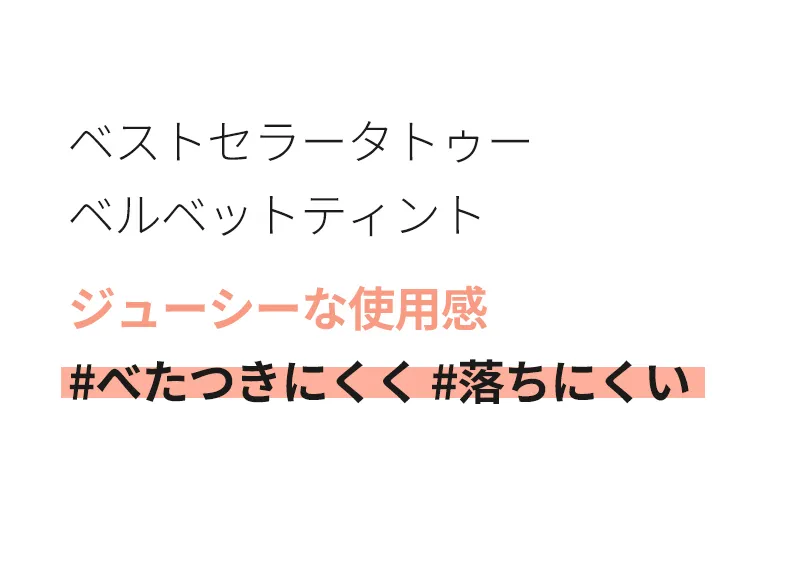 ベストセラータトゥー
ベルベットティント

ジューシーな使用感

#べたつきにくく #落ちにくい